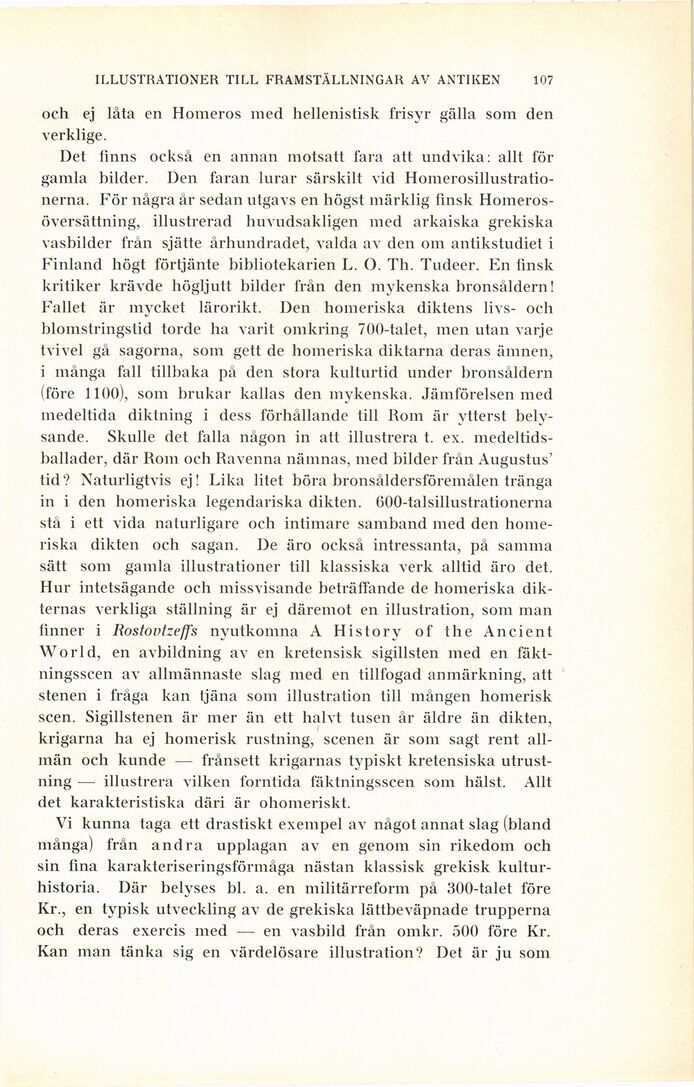 ILLUSTRATIONER TILL FRAMSTÄLLNINGAR AV ANTIKEN 107

och ej låta en Homeros med hellenistisk frisyr gälla som den verklige.

Det finns också en annan motsatt fara att undvika: allt för gamla bilder. Den faran lurar särskilt vid Homerosillustrationerna. För några år sedan utgavs en högst märklig finsk Homerosöversättning, illustrerad huvudsakligen med arkaiska grekiska vasbilder från sjätte århundradet, valda av den om antikstudiet i Finland högt förtjänte bibliotekarien L. O. Th. Tudeer. En finsk kritiker krävde högljutt bilder från den mykenska bronsåldern! Fallet är mycket lärorikt. Den homeriska diktens livs- och blomstringstid torde ha varit omkring 700-talet, men utan varje tvivel gå sagorna, som gett de homeriska diktarna deras ämnen, i många fall tillbaka på den stora kulturtid under bronsåldern (före 1100), som brukar kallas den mykenska. Jämförelsen med medeltida diktning i dess förhållande till Rom är ytterst belysande. Skulle det falla någon in att illustrera t. ex. medeltidsballader, där Rom och Ravenna nämnas, med bilder från Augustus' tid? Naturligtvis ej! Lika litet böra bronsåldersföremålen tränga in i den homeriska legendariska dikten. 600-talsillustrationerna stå i ett vida naturligare och intimare samband med den homeriska dikten och sagan. De äro också intressanta, på samma sätt som gamla illustrationer till klassiska verk alltid äro det. Hur intetsägande och missvisande beträffande de homeriska dikternas verkliga ställning är ej däremot en illustration, som man finner i Rostovtzeffs nyutkomna A History of the Ancient World, en avbildning av en kretensisk sigillsten med en fäktningsscen av allmännaste slag med en tillfogad anmärkning, att stenen i fråga kan tjäna som illustration till mången homerisk scen. Sigillstenen är mer än ett halvt tusen år äldre än dikten, krigarna ha ej homerisk rustning, scenen är som sagt rent allmän och kunde — frånsett krigarnas typiskt kretensiska utrustning — illustrera vilken forntida fäktningsscen som hälst. Allt det karakteristiska däri är ohomeriskt.

Vi kunna taga ett drastiskt exempel av något annat slag (bland många) från andra upplagan av en genom sin rikedom och sin fina karakteriseringsförmåga nästan klassisk grekisk kulturhistoria. Där belyses bl. a. en militärreform på 300-talet före Kr., en typisk utveckling av de grekiska lättbeväpnade trupperna och deras exercis med — en vasbild från omkr. 500 före Kr. Kan man tänka sig en värdelösare illustration? Det är ju som